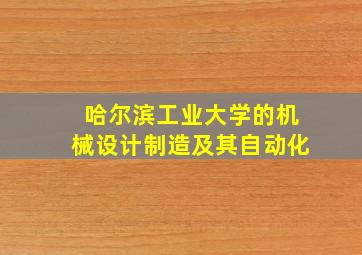 哈尔滨工业大学的机械设计制造及其自动化